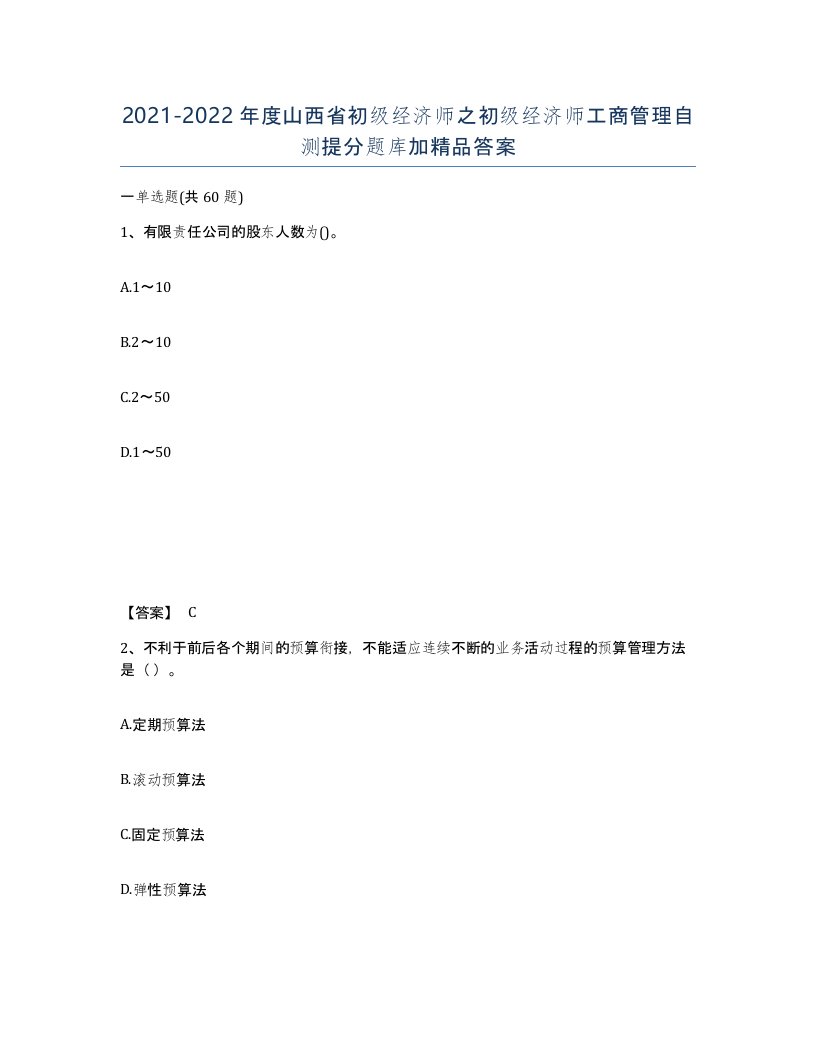 2021-2022年度山西省初级经济师之初级经济师工商管理自测提分题库加精品答案

一单选题(共60题)

1、有限责任公司的股东人数为()。

A.1～10

B.2～10

C.2～50

D.1～50

【答案】 C

2、不利于前后各个期间的预算衔接，不能适应连续不断的业务活动过程的预算管理方法是（）。

A.定期预算法

B.滚动预算法

C.固定预算法

D.弹性预算法